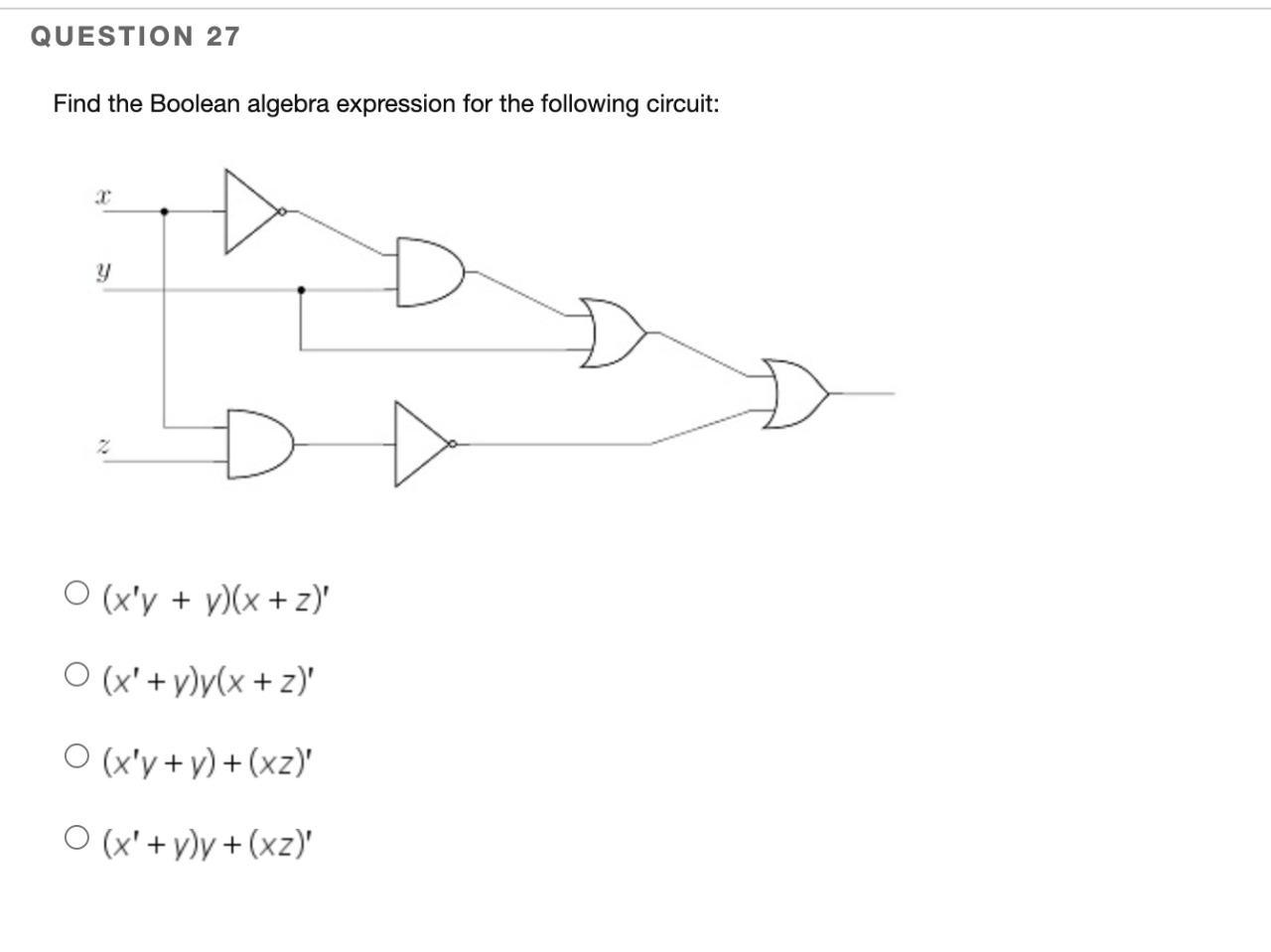 QUESTION 27

Find the Boolean algebra expression for the following circuit:

$x$

$y$

$z$

○ $(x'y + y)(x + z)'$

○ $(x' + y)y(x + z)'$

○ $(x'y + y) + (xz)'$

○ $(x' + y)y + (xz)'$